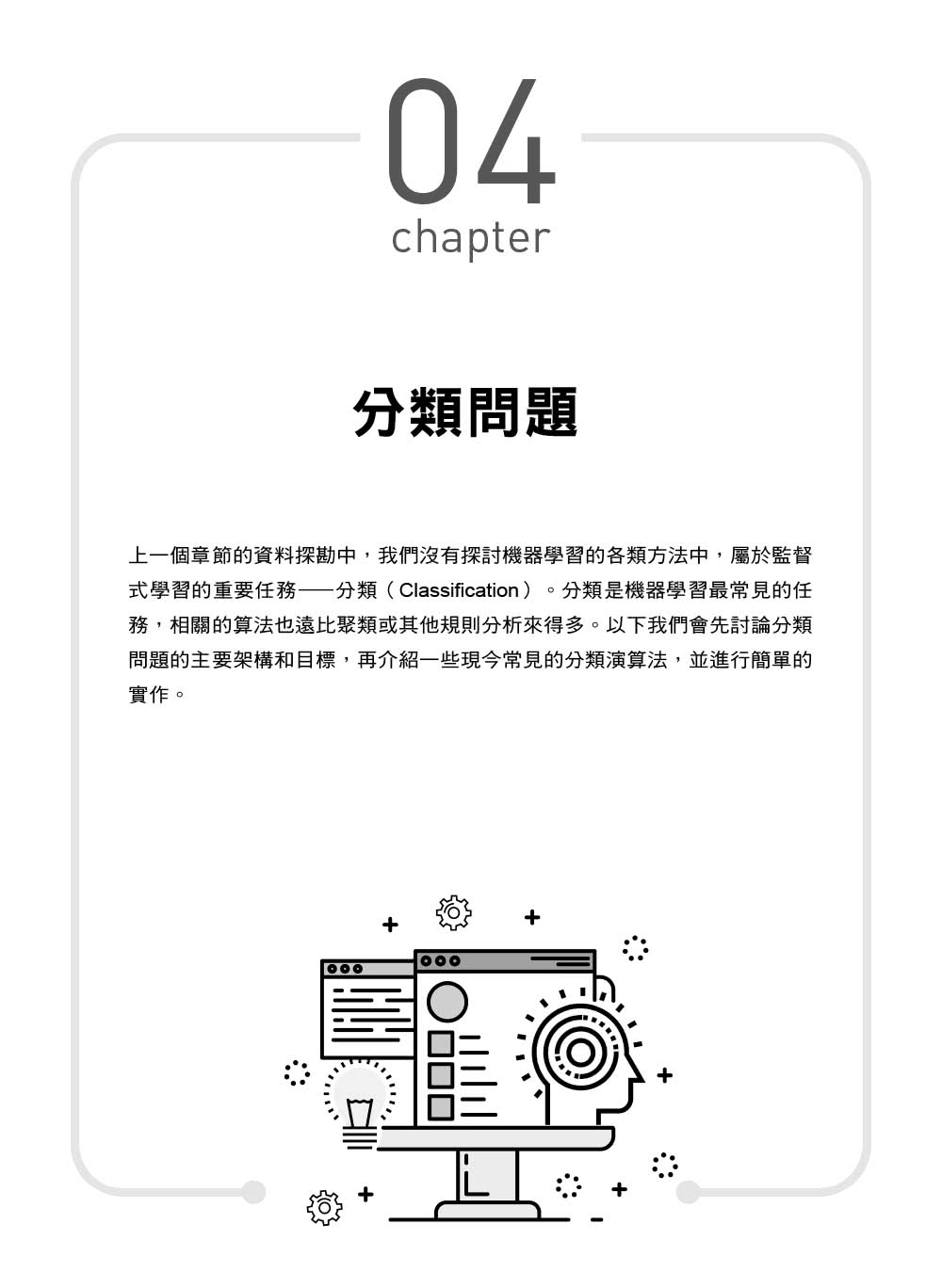 04
chapter

分類問題

上一個章節的資料探勘中，我們沒有探討機器學習的各類方法中，屬於監督式學習的重要任務——分類（Classification）。分類是機器學習最常見的任務，相關的算法也遠比聚類或其他規則分析來得多。以下我們會先討論分類問題的主要架構和目標，再介紹一些現今常見的分類演算法，並進行簡單的實作。